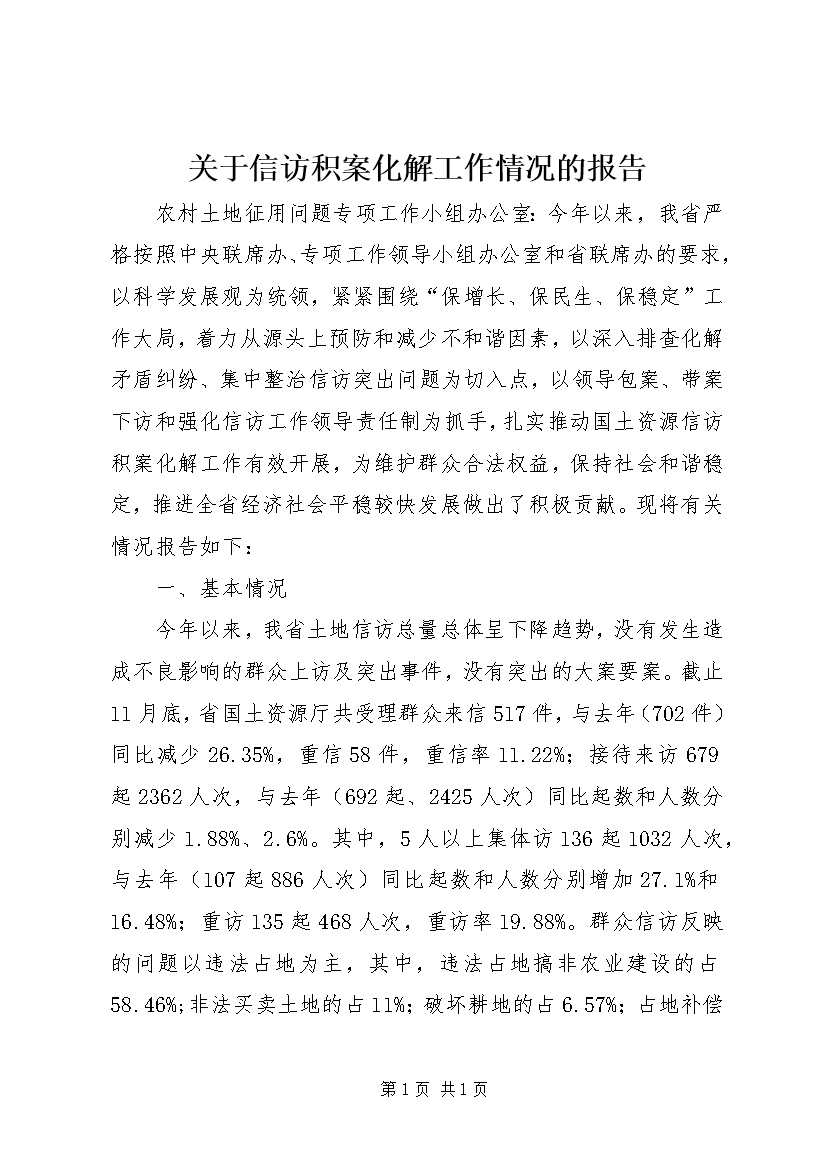 关于信访积案化解工作情况的报告

农村土地征用问题专项工作小组办公室：今年以来，我省严格按照中央联席办、专项工作领导小组办公室和省联席办的要求，以科学发展观为统领，紧紧围绕“保增长、保民生、保稳定”工作大局，着力从源头上预防和减少不和谐因素，以深入排查化解矛盾纠纷、集中整治信访突出问题为切入点，以领导包案、带案下访和强化信访工作领导责任制为抓手，扎实推动国土资源信访积案化解工作有效开展，为维护群众合法权益，保持社会和谐稳定，推进全省经济社会平稳较快发展做出了积极贡献。现将有关情况报告如下：

一、基本情况

今年以来，我省土地信访总量总体呈下降趋势，没有发生造成不良影响的群众上访及突出事件，没有突出的大案要案。截止11月底，省国土资源厅共受理群众来信517件，与去年（702件）同比减少26.35%，重信58件，重信率11.22%；接待来访679起2362人次，与去年（692起、2425人次）同比起数和人数分别减少1.88%、2.6%。其中，5人以上集体访136起1032人次，与去年（107起886人次）同比起数和人数分别增加27.1%和16.48%；重访135起468人次，重访率19.88%。群众信访反映的问题以违法占地为主，其中，违法占地搞非农业建设的占58.46%;非法买卖土地的占11%；破坏耕地的占6.57%；占地补偿

第1页 共1页